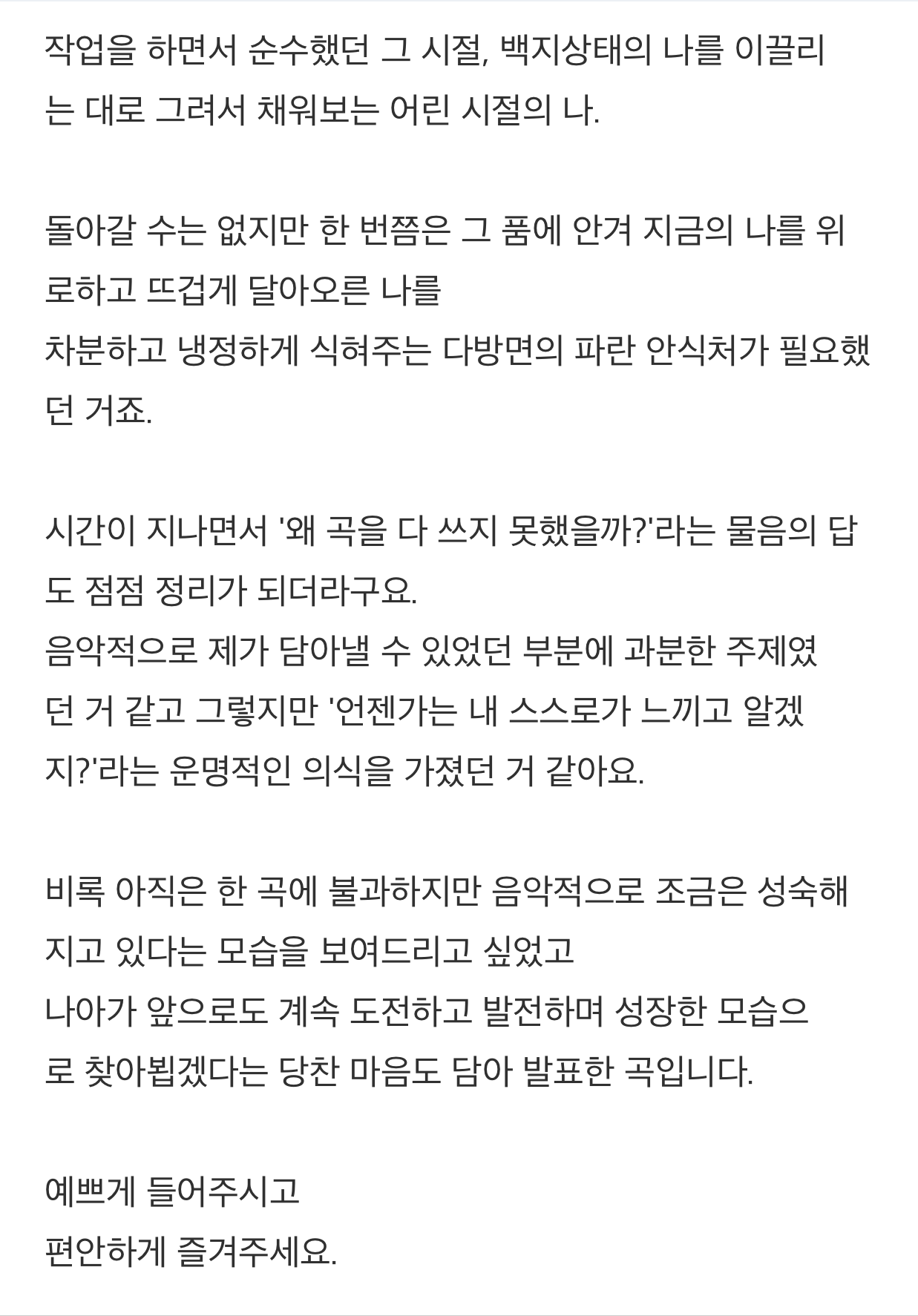 작업을 하면서 순수했던 그 시절, 백지상태의 나를 이끌리는 대로 그려서 채워보는 어린 시절의 나.

돌아갈 수는 없지만 한 번쯤은 그 품에 안겨 지금의 나를 위로하고 뜨겁게 달아오른 나를
차분하고 냉정하게 식혀주는 다방면의 파란 안식처가 필요했던 거죠.

시간이 지나면서 '왜 곡을 다 쓰지 못했을까?'라는 물음의 답도 점점 정리가 되더라구요.
음악적으로 제가 담아낼 수 있었던 부분에 과분한 주제였던 거 같고 그렇지만 '언젠가는 내 스스로가 느끼고 알겠지?'라는 운명적인 의식을 가졌던 거 같아요.

비록 아직은 한 곡에 불과하지만 음악적으로 조금은 성숙해지고 있다는 모습을 보여드리고 싶었고
나아가 앞으로도 계속 도전하고 발전하며 성장한 모습으로 찾아뵙겠다는 당찬 마음도 담아 발표한 곡입니다.

예쁘게 들어주시고
편안하게 즐겨주세요.